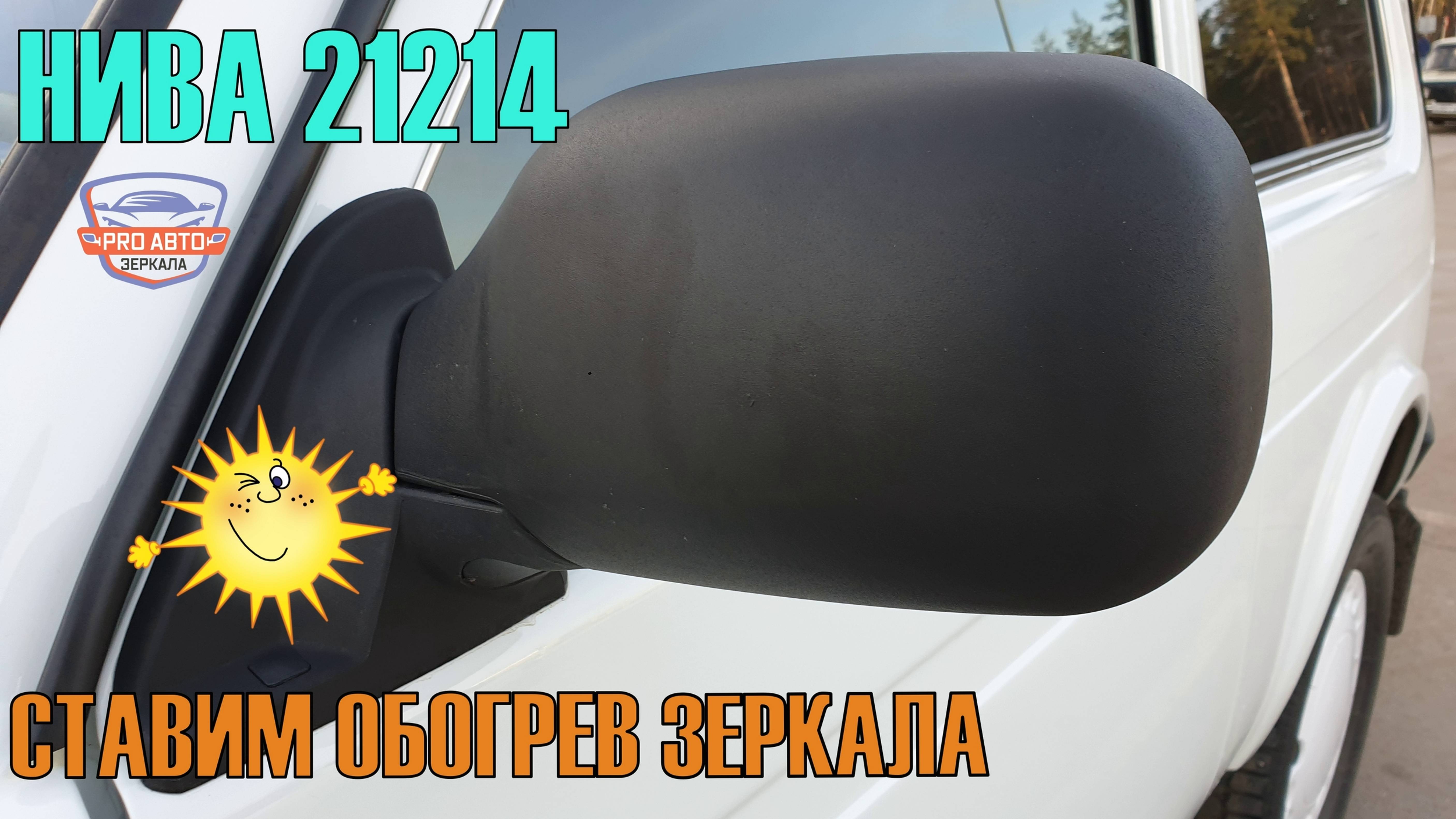 НИВА 21214

PRO АВТО
ЗЕРКАЛА

СТАВИМ ОБОГРЕВ ЗЕРКАЛА